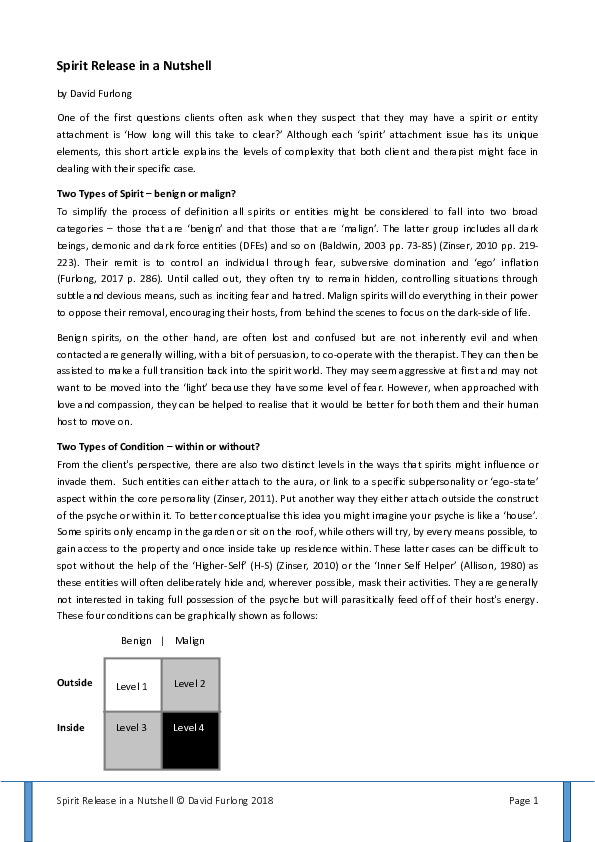 Spirit Release in a Nutshell

by David Furlong

One of the first questions clients often ask when they suspect that they may have a spirit or entity attachment is 'How long will this take to clear?' Although each 'spirit' attachment issue has its unique elements, this short article explains the levels of complexity that both client and therapist might face in dealing with their specific case.

Two Types of Spirit – benign or malign?

To simplify the process of definition all spirits or entities might be considered to fall into two broad categories – those that are 'benign' and that those that are 'malign'. The latter group includes all dark beings, demonic and dark force entities (DFEs) and so on (Baldwin, 2003 pp. 73-85) (Zinser, 2010 pp. 219-223). Their remit is to control an individual through fear, subversive domination and 'ego' inflation (Furlong, 2017 p. 286). Until called out, they often try to remain hidden, controlling situations through subtle and devious means, such as inciting fear and hatred. Malign spirits will do everything in their power to oppose their removal, encouraging their hosts, from behind the scenes to focus on the dark-side of life.

Benign spirits, on the other hand, are often lost and confused but are not inherently evil and when contacted are generally willing, with a bit of persuasion, to co-operate with the therapist. They can then be assisted to make a full transition back into the spirit world. They may seem aggressive at first and may not want to be moved into the 'light' because they have some level of fear. However, when approached with love and compassion, they can be helped to realise that it would be better for both them and their human host to move on.

Two Types of Condition – within or without?

From the client's perspective, there are also two distinct levels in the ways that spirits might influence or invade them. Such entities can either attach to the aura, or link to a specific subpersonality or 'ego-state' aspect within the core personality (Zinser, 2011). Put another way they either attach outside the construct of the psyche or within it. To better conceptualise this idea you might imagine your psyche is like a 'house'. Some spirits only encamp in the garden or sit on the roof, while others will try, by every means possible, to gain access to the property and once inside take up residence within. These latter cases can be difficult to spot without the help of the 'Higher-Self' (H-S) (Zinser, 2010) or the 'Inner Self Helper' (Allison, 1980) as these entities will often deliberately hide and, wherever possible, mask their activities. They are generally not interested in taking full possession of the psyche but will parasitically feed off of their host's energy. These four conditions can be graphically shown as follows:

| | Benign | Malign |
|---|---|---|
| Outside | Level 1 | Level 2 |
| Inside | Level 3 | Level 4 |

Spirit Release in a Nutshell © David Furlong 2018

Page 1